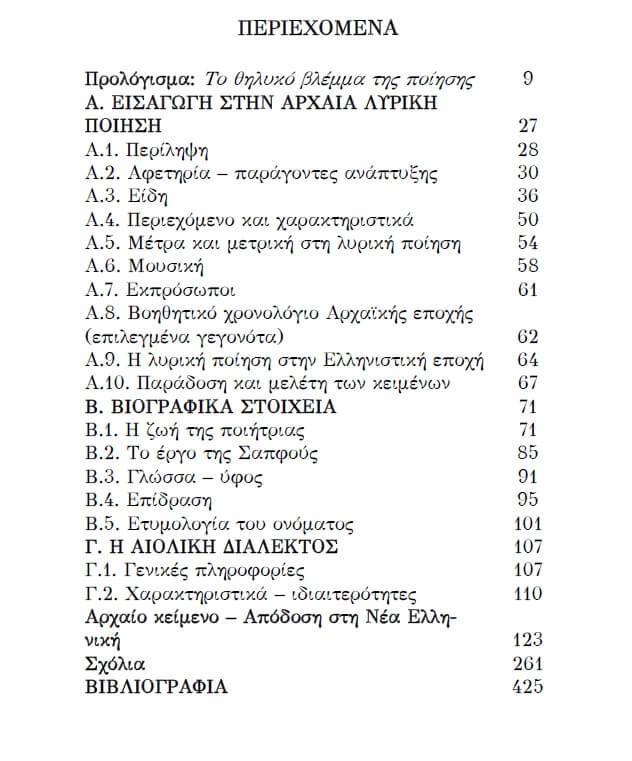 ΠΕΡΙΕΧΟΜΕΝΑ

Προλόγισμα: Το θηλυκό βλέμμα της ποίησης 9
Α. ΕΙΣΑΓΩΓΗ ΣΤΗΝ ΑΡΧΑΙΑ ΛΥΡΙΚΗ ΠΟΙΗΣΗ 27
Α.1. Περίληψη 28
Α.2. Αφετηρία – παράγοντες ανάπτυξης 30
Α.3. Είδη 36
Α.4. Περιεχόμενο και χαρακτηριστικά 50
Α.5. Μέτρα και μετρική στη λυρική ποίηση 54
Α.6. Μουσική 58
Α.7. Εκπρόσωποι 61
Α.8. Βοηθητικό χρονολόγιο Αρχαϊκής εποχής (επιλεγμένα γεγονότα) 62
Α.9. Η λυρική ποίηση στην Ελληνιστική εποχή 64
Α.10. Παράδοση και μελέτη των κειμένων 67
Β. ΒΙΟΓΡΑΦΙΚΑ ΣΤΟΙΧΕΙΑ 71
Β.1. Η ζωή της ποιήτριας 71
Β.2. Το έργο της Σαπφούς 85
Β.3. Γλώσσα – ύφος 91
Β.4. Επίδραση 95
Β.5. Ετυμολογία του ονόματος 101
Γ. Η ΑΙΟΛΙΚΗ ΔΙΑΛΕΚΤΟΣ 107
Γ.1. Γενικές πληροφορίες 107
Γ.2. Χαρακτηριστικά – ιδιαιτερότητες 110
Αρχαίο κείμενο – Απόδοση στη Νέα Ελληνική 123
Σχόλια 261
ΒΙΒΛΙΟΓΡΑΦΙΑ 425